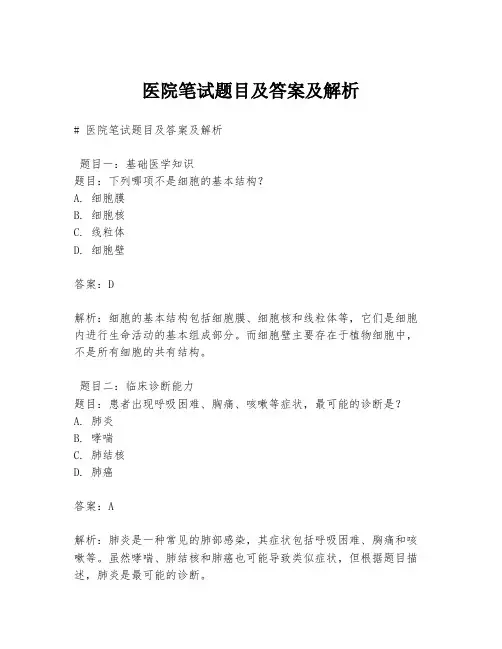 医院笔试题目及答案及解析

# 医院笔试题目及答案及解析

题目一：基础医学知识
题目：下列哪项不是细胞的基本结构？
A. 细胞膜
B. 细胞核
C. 线粒体
D. 细胞壁

答案：D

解析：细胞的基本结构包括细胞膜、细胞核和线粒体等，它们是细胞内进行生命活动的基本组成部分。而细胞壁主要存在于植物细胞中，不是所有细胞的共有结构。

题目二：临床诊断能力
题目：患者出现呼吸困难、胸痛、咳嗽等症状，最可能的诊断是？
A. 肺炎
B. 哮喘
C. 肺结核
D. 肺癌

答案：A

解析：肺炎是一种常见的肺部感染，其症状包括呼吸困难、胸痛和咳嗽等。虽然哮喘、肺结核和肺癌也可能导致类似症状，但根据题目描述，肺炎是最可能的诊断。